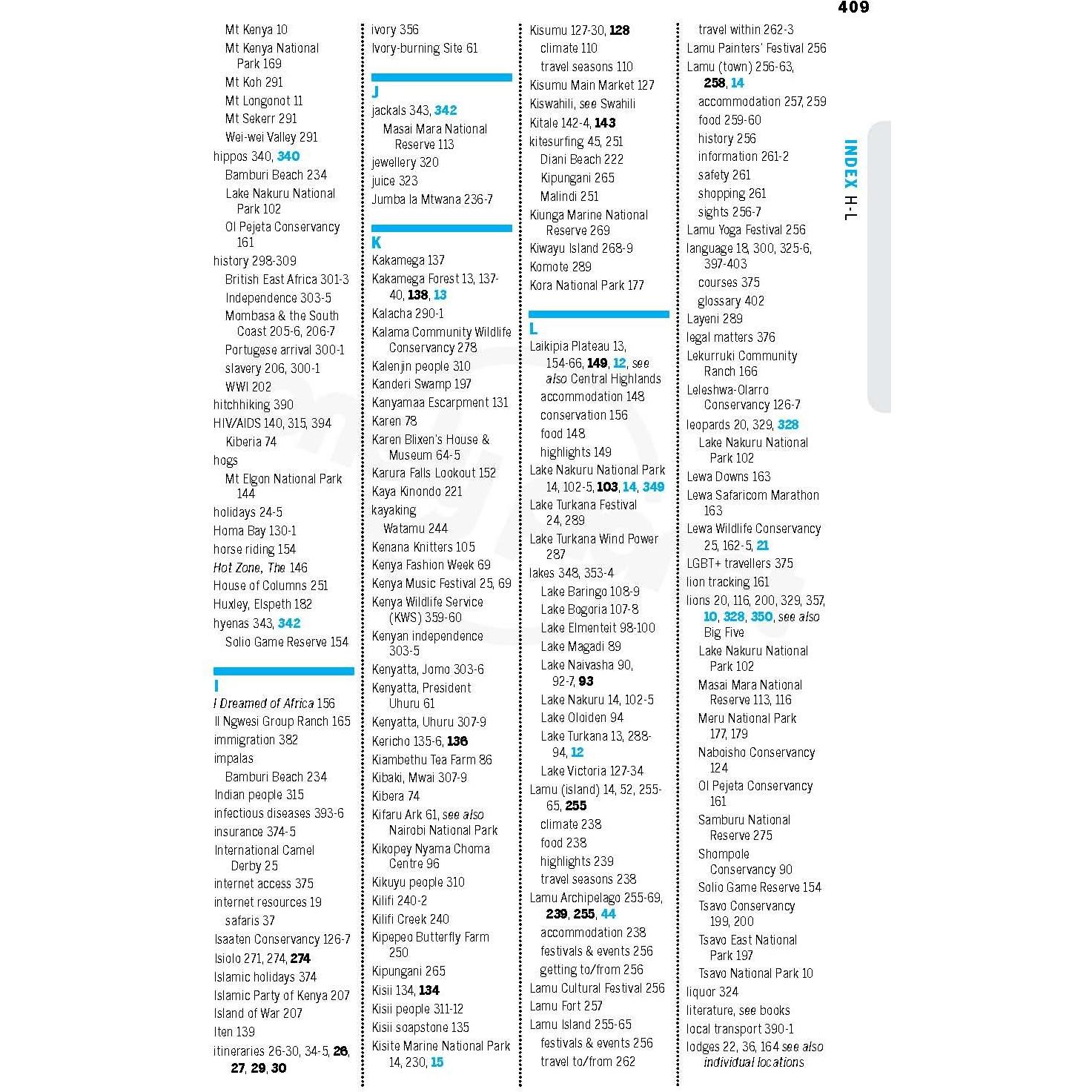 409

Mt Kenya 10
Mt Kenya National Park 169
Mt Koh 291
Mt Longonot 11
Mt Sekerr 291
Wei-wei Valley 291
hippos 340, 340
Bamburi Beach 234
Lake Nakuru National Park 102
Ol Pejeta Conservancy 161
history 298-309
British East Africa 301-3
Independence 303-5
Mombasa & the South Coast 205-6, 206-7
Portugese arrival 300-1
slavery 206, 300-1
WWI 202
hitchhiking 390
HIV/AIDS 140, 315, 394
Kiberia 74
hogs
Mt Elgon National Park 144
holidays 24-5
Homa Bay 130-1
horse riding 154
Hot Zone, The 146
House of Columns 251
Huxley, Elspeth 182
hyenas 343, 342
Solio Game Reserve 154

I
I Dreamed of Africa 156
Il Ngwesi Group Ranch 165
immigration 382
impalas
Bamburi Beach 234
Indian people 315
infectious diseases 393-6
insurance 374-5
International Camel Derby 25
internet access 375
internet resources 19
safaris 37
Isaaten Conservancy 126-7
Isiolo 271, 274, 274
Islamic holidays 374
Islamic Party of Kenya 207
Island of War 207
Iten 139
itineraries 26-30, 34-5, 26, 27, 29, 30

ivory 356
Ivory-burning Site 61

J
jackals 343, 342
Masai Mara National Reserve 113
jewellery 320
juice 323
Jumba la Mtwana 236-7

K
Kakamega 137
Kakamega Forest 13, 137-40, 138, 13
Kalacha 290-1
Kalama Community Wildlife Conservancy 278
Kalenjin people 310
Kanderi Swamp 197
Kanyamaa Escarpment 131
Karen 78
Karen Blixen's House & Museum 64-5
Karura Falls Lookout 152
Kaya Kinondo 221
kayaking
Watamu 244
Kenana Knitters 105
Kenya Fashion Week 69
Kenya Music Festival 25, 69
Kenya Wildlife Service (KWS) 359-60
Kenyan independence 303-5
Kenyatta, Jomo 303-6
Kenyatta, President Uhuru 61
Kenyatta, Uhuru 307-9
Kericho 135-6, 136
Kiambethu Tea Farm 86
Kibaki, Mwai 307-9
Kibera 74
Kifaru Ark 61, see also Nairobi National Park
Kikopey Nyama Choma Centre 96
Kikuyu people 310
Kilifi 240-2
Kilifi Creek 240
Kipepeo Butterfly Farm 250
Kipungani 265
Kisii 134, 134
Kisii people 311-12
Kisii soapstone 135
Kisite Marine National Park 14, 230, 15

Kisumu 127-30, 128
climate 110
travel seasons 110
Kisumu Main Market 127
Kiswahili, see Swahili
Kitale 142-4, 143
kitesurfing 45, 251
Diani Beach 222
Kipungani 265
Malindi 251
Kiunga Marine National Reserve 269
Kiwayu Island 268-9
Komote 289
Kora National Park 177

L
Laikipia Plateau 13, 154-66, 149, 12, see also Central Highlands
accommodation 148
conservation 156
food 148
highlights 149
Lake Nakuru National Park 14, 102-5, 103, 14, 349
Lake Turkana Festival 24, 289
Lake Turkana Wind Power 287
lakes 348, 353-4
Lake Baringo 108-9
Lake Bogoria 107-8
Lake Elmenteit 98-100
Lake Magadi 89
Lake Naivasha 90, 92-7, 93
Lake Nakuru 14, 102-5
Lake Oloiden 94
Lake Turkana 13, 288-94, 12
Lake Victoria 127-34
Lamu (island) 14, 52, 255-65, 255
climate 238
food 238
highlights 239
travel seasons 238
Lamu Archipelago 255-69, 239, 255, 44
accommodation 238
festivals & events 256
getting to/from 256
Lamu Cultural Festival 256
Lamu Fort 257
Lamu Island 255-65
festivals & events 256
travel to/from 262

travel within 262-3
Lamu Painters' Festival 256
Lamu (town) 256-63, 258, 14
accommodation 257, 259
food 259-60
history 256
information 261-2
safety 261
shopping 261
sights 256-7
Lamu Yoga Festival 256
language 18, 300, 325-6, 397-403
courses 375
glossary 402
Layeni 289
legal matters 376
Lekurruki Community Ranch 166
Leleshwa-Olarro Conservancy 126-7
leopards 20, 329, 328
Lake Nakuru National Park 102
Lewa Downs 163
Lewa Safaricom Marathon 163
Lewa Wildlife Conservancy 25, 162-5, 21
LGBT+ travellers 375
lion tracking 161
lions 20, 116, 200, 329, 357, 10, 328, 350, see also Big Five
Lake Nakuru National Park 102
Masai Mara National Reserve 113, 116
Meru National Park 177, 179
Naboisho Conservancy 124
Ol Pejeta Conservancy 161
Samburu National Reserve 275
Shompole Conservancy 90
Solio Game Reserve 154
Tsavo Conservancy 199, 200
Tsavo East National Park 197
Tsavo National Park 10
liquor 324
literature, see books
local transport 390-1
lodges 22, 36, 164 see also individual locations

INDEX H-L